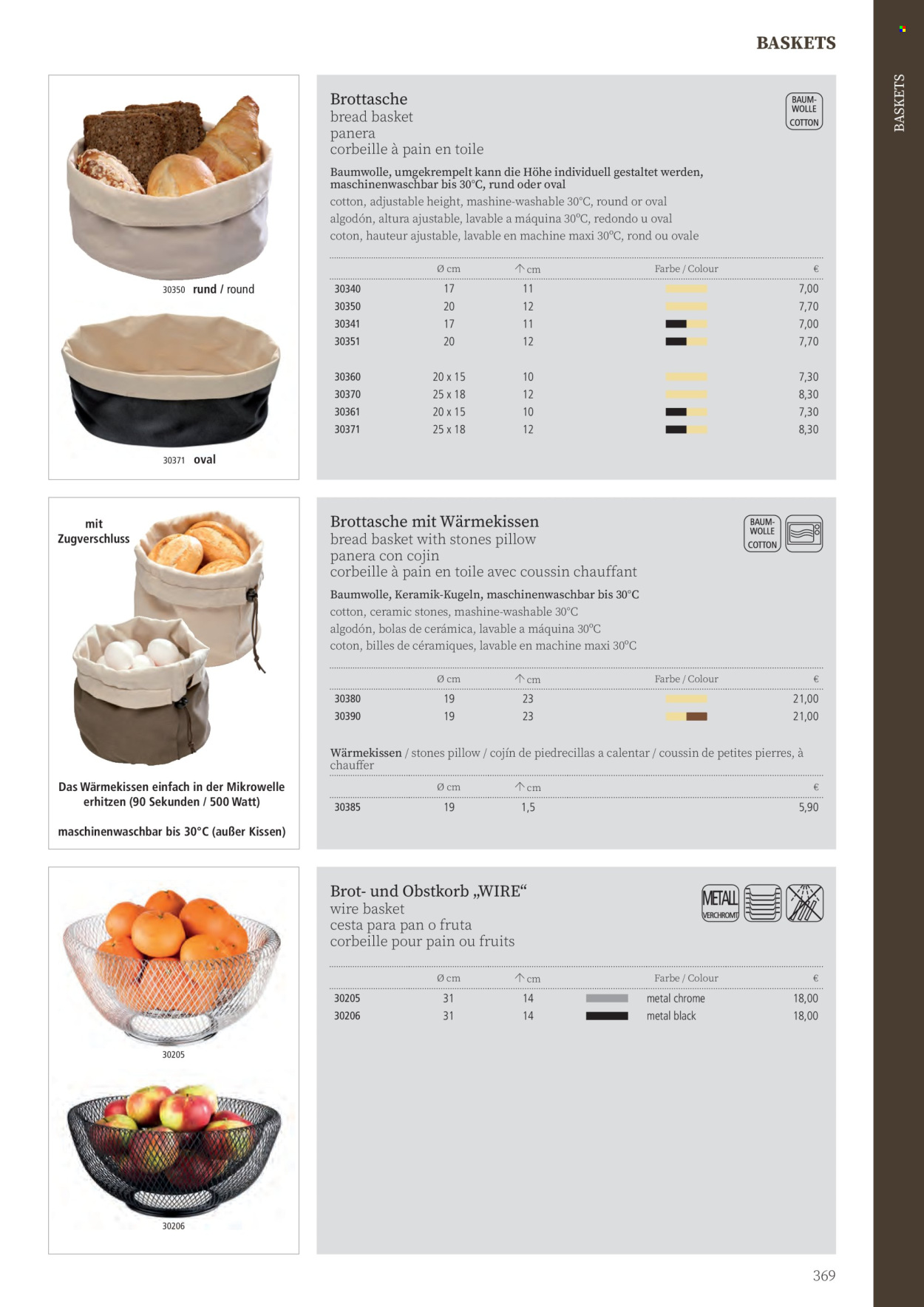 BASKETS

BASKETS

30350 rund / round

30371 oval

Brottasche
bread basket
panera
corbeille à pain en toile

BAUM-WOLLE COTTON

Baumwolle, umgekrempelt kann die Höhe individuell gestaltet werden, maschinenwaschbar bis 30°C, rund oder oval
cotton, adjustable height, mashine-washable 30°C, round or oval
algodón, altura ajustable, lavable a máquina 30°C, redondo u oval
coton, hauteur ajustable, lavable en machine maxi 30°C, rond ou ovale

| | Ø cm | ↑ cm | Farbe / Colour | € |
|---|---|---|---|---|
| 30340 | 17 | 11 | | 7,00 |
| 30350 | 20 | 12 | | 7,70 |
| 30341 | 17 | 11 | | 7,00 |
| 30351 | 20 | 12 | | 7,70 |
| 30360 | 20 x 15 | 10 | | 7,30 |
| 30370 | 25 x 18 | 12 | | 8,30 |
| 30361 | 20 x 15 | 10 | | 7,30 |
| 30371 | 25 x 18 | 12 | | 8,30 |

mit Zugverschluss

Das Wärmekissen einfach in der Mikrowelle erhitzen (90 Sekunden / 500 Watt)

maschinenwaschbar bis 30°C (außer Kissen)

Brottasche mit Wärmekissen
bread basket with stones pillow
panera con cojin
corbeille à pain en toile avec coussin chauffant

BAUM-WOLLE COTTON

Baumwolle, Keramik-Kugeln, maschinenwaschbar bis 30°C
cotton, ceramic stones, mashine-washable 30°C
algodón, bolas de cerámica, lavable a máquina 30°C
coton, billes de céramiques, lavable en machine maxi 30°C

| | Ø cm | ↑ cm | Farbe / Colour | € |
|---|---|---|---|---|
| 30380 | 19 | 23 | | 21,00 |
| 30390 | 19 | 23 | | 21,00 |

Wärmekissen / stones pillow / cojín de piedrecillas a calentar / coussin de petites pierres, à chauffer

| | Ø cm | ↑ cm | € |
|---|---|---|---|
| 30385 | 19 | 1,5 | 5,90 |

30205

30206

Brot- und Obstkorb „WIRE“
wire basket
cesta para pan o fruta
corbeille pour pain ou fruits

METALL VERCHROMT

| | Ø cm | ↑ cm | Farbe / Colour | € |
|---|---|---|---|---|
| 30205 | 31 | 14 | metal chrome | 18,00 |
| 30206 | 31 | 14 | metal black | 18,00 |

369